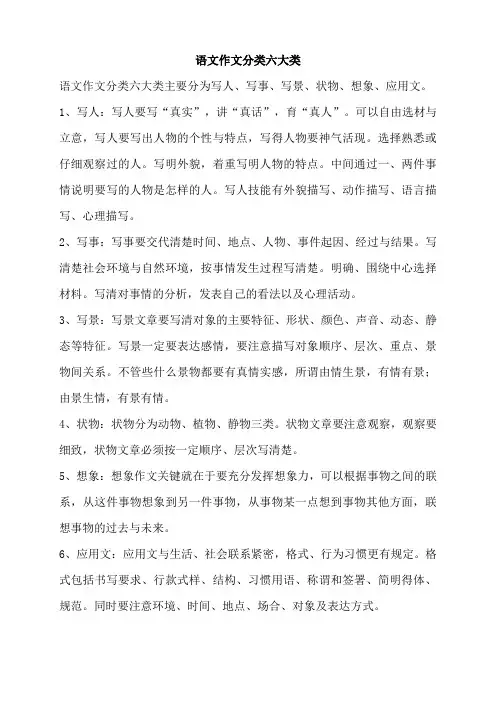 语文作文分类六大类

语文作文分类六大类主要分为写人、写事、写景、状物、想象、应用文。

1、写人：写人要写“真实”，讲“真话”，育“真人”。可以自由选材与立意，写人要写出人物的个性与特点，写得人物要神气活现。选择熟悉或仔细观察过的人。写明外貌，着重写明人物的特点。中间通过一、两件事情说明要写的人物是怎样的人。写人技能有外貌描写、动作描写、语言描写、心理描写。

2、写事：写事要交代清楚时间、地点、人物、事件起因、经过与结果。写清楚社会环境与自然环境，按事情发生过程写清楚。明确、围绕中心选择材料。写清对事情的分析，发表自己的看法以及心理活动。

3、写景：写景文章要写清对象的主要特征、形状、颜色、声音、动态、静态等特征。写景一定要表达感情，要注意描写对象顺序、层次、重点、景物间关系。不管些什么景物都要有真情实感，所谓由情生景，有情有景；由景生情，有景有情。

4、状物：状物分为动物、植物、静物三类。状物文章要注意观察，观察要细致，状物文章必须按一定顺序、层次写清楚。

5、想象：想象作文关键就在于要充分发挥想象力，可以根据事物之间的联系，从这件事物想象到另一件事物，从事物某一点想到事物其他方面，联想事物的过去与未来。

6、应用文：应用文与生活、社会联系紧密，格式、行为习惯更有规定。格式包括书写要求、行款式样、结构、习惯用语、称谓和签署、简明得体、规范。同时要注意环境、时间、地点、场合、对象及表达方式。